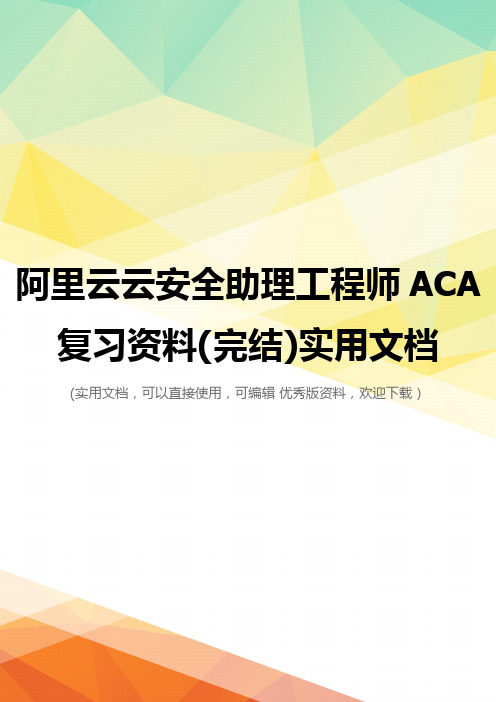 阿里云云安全助理工程师 ACA 复习资料(完结)实用文档

(实用文档，可以直接使用，可编辑 优秀版资料，欢迎下载)